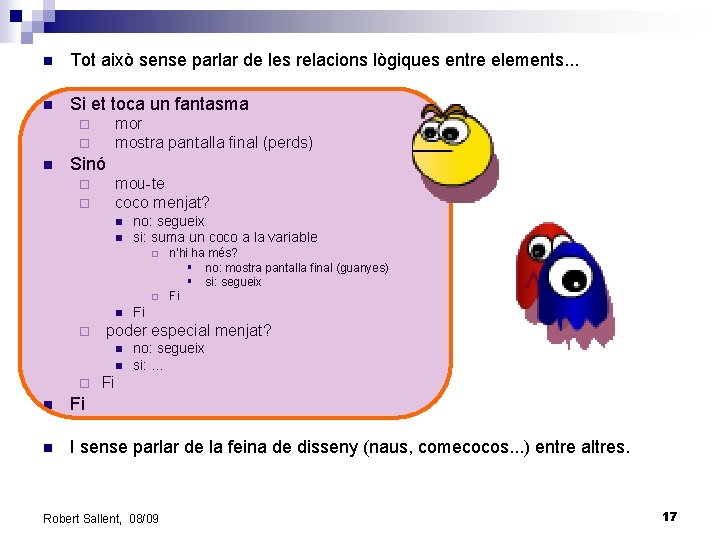 Tot això sense parlar de les relacions lògiques entre elements...

Si et toca un fantasma
mor
mostra pantalla final (perds)
Sinó
mou-te
coco menjat?
no: segueix
si: suma un coco a la variable
n'hi ha més?
no: mostra pantalla final (guanyes)
si: segueix
Fi
Fi
poder especial menjat?
no: segueix
si: ...
Fi
Fi

I sense parlar de la feina de disseny (naus, comecocos...) entre altres.

Robert Sallent, 08/09

17